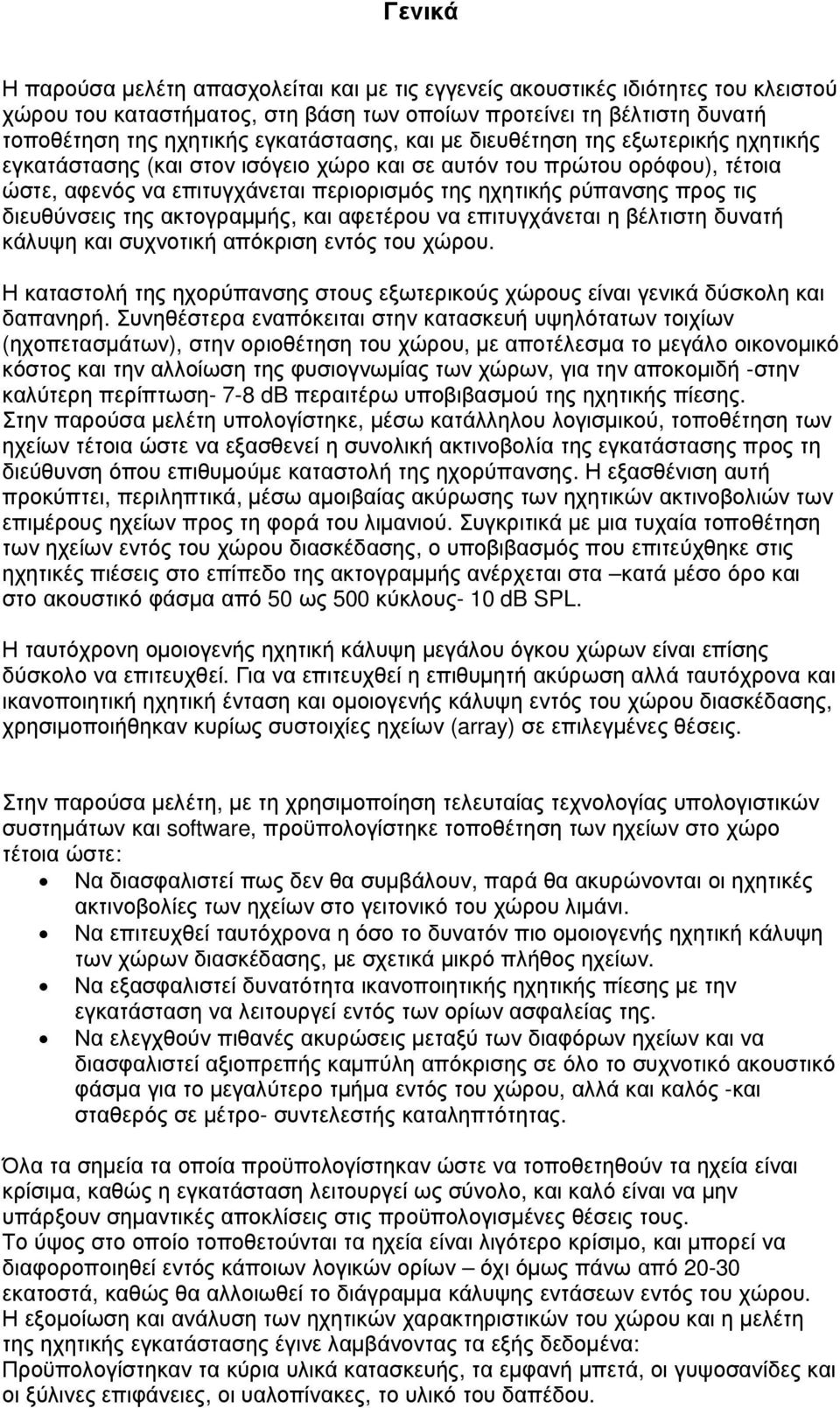 Γενικά

Η παρούσα μελέτη απασχολείται και με τις εγγενείς ακουστικές ιδιότητες του κλειστού χώρου του καταστήματος, στη βάση των οποίων προτείνει τη βέλτιστη δυνατή τοποθέτηση της ηχητικής εγκατάστασης, και με διευθέτηση της εξωτερικής ηχητικής εγκατάστασης (και στον ισόγειο χώρο και σε αυτόν του πρώτου ορόφου), τέτοια ώστε, αφενός να επιτυγχάνεται περιορισμός της ηχητικής ρύπανσης προς τις διευθύνσεις της ακτογραμμής, και αφετέρου να επιτυγχάνεται η βέλτιστη δυνατή κάλυψη και συχνοτική απόκριση εντός του χώρου.

Η καταστολή της ηχορύπανσης στους εξωτερικούς χώρους είναι γενικά δύσκολη και δαπανηρή. Συνηθέστερα εναπόκειται στην κατασκευή υψηλότατων τοιχίων (ηχοπετασμάτων), στην οριοθέτηση του χώρου, με αποτέλεσμα το μεγάλο οικονομικό κόστος και την αλλοίωση της φυσιογνωμίας των χώρων, για την αποκομιδή -στην καλύτερη περίπτωση- 7-8 dB περαιτέρω υποβιβασμού της ηχητικής πίεσης.
Στην παρούσα μελέτη υπολογίστηκε, μέσω κατάλληλου λογισμικού, τοποθέτηση των ηχείων τέτοια ώστε να εξασθενεί η συνολική ακτινοβολία της εγκατάστασης προς τη διεύθυνση όπου επιθυμούμε καταστολή της ηχορύπανσης. Η εξασθένιση αυτή προκύπτει, περιληπτικά, μέσω αμοιβαίας ακύρωσης των ηχητικών ακτινοβολιών των επιμέρους ηχείων προς τη φορά του λιμανιού. Συγκριτικά με μια τυχαία τοποθέτηση των ηχείων εντός του χώρου διασκέδασης, ο υποβιβασμός που επιτεύχθηκε στις ηχητικές πιέσεις στο επίπεδο της ακτογραμμής ανέρχεται στα –κατά μέσο όρο και στο ακουστικό φάσμα από 50 ως 500 κύκλους- 10 dB SPL.

Η ταυτόχρονη ομοιογενής ηχητική κάλυψη μεγάλου όγκου χώρων είναι επίσης δύσκολο να επιτευχθεί. Για να επιτευχθεί η επιθυμητή ακύρωση αλλά ταυτόχρονα και ικανοποιητική ηχητική ένταση και ομοιογενής κάλυψη εντός του χώρου διασκέδασης, χρησιμοποιήθηκαν κυρίως συστοιχίες ηχείων (array) σε επιλεγμένες θέσεις.

Στην παρούσα μελέτη, με τη χρησιμοποίηση τελευταίας τεχνολογίας υπολογιστικών συστημάτων και software, προϋπολογίστηκε τοποθέτηση των ηχείων στο χώρο τέτοια ώστε:
• Να διασφαλιστεί πως δεν θα συμβάλουν, παρά θα ακυρώνονται οι ηχητικές ακτινοβολίες των ηχείων στο γειτονικό του χώρου λιμάνι.
• Να επιτευχθεί ταυτόχρονα η όσο το δυνατόν πιο ομοιογενής ηχητική κάλυψη των χώρων διασκέδασης, με σχετικά μικρό πλήθος ηχείων.
• Να εξασφαλιστεί δυνατότητα ικανοποιητικής ηχητικής πίεσης με την εγκατάσταση να λειτουργεί εντός των ορίων ασφαλείας της.
• Να ελεγχθούν πιθανές ακυρώσεις μεταξύ των διαφόρων ηχείων και να διασφαλιστεί αξιοπρεπής καμπύλη απόκρισης σε όλο το συχνοτικό ακουστικό φάσμα για το μεγαλύτερο τμήμα εντός του χώρου, αλλά και καλός -και σταθερός σε μέτρο- συντελεστής καταληπτότητας.

Όλα τα σημεία τα οποία προϋπολογίστηκαν ώστε να τοποθετηθούν τα ηχεία είναι κρίσιμα, καθώς η εγκατάσταση λειτουργεί ως σύνολο, και καλό είναι να μην υπάρξουν σημαντικές αποκλίσεις στις προϋπολογισμένες θέσεις τους.
Το ύψος στο οποίο τοποθετούνται τα ηχεία είναι λιγότερο κρίσιμο, και μπορεί να διαφοροποιηθεί εντός κάποιων λογικών ορίων – όχι όμως πάνω από 20-30 εκατοστά, καθώς θα αλλοιωθεί το διάγραμμα κάλυψης εντάσεων εντός του χώρου.
Η εξομοίωση και ανάλυση των ηχητικών χαρακτηριστικών του χώρου και η μελέτη της ηχητικής εγκατάστασης έγινε λαμβάνοντας τα εξής δεδομένα:
Προϋπολογίστηκαν τα κύρια υλικά κατασκευής, τα εμφανή μπετά, οι γυψοσανίδες και οι ξύλινες επιφάνειες, οι υαλοπίνακες, το υλικό του δαπέδου.